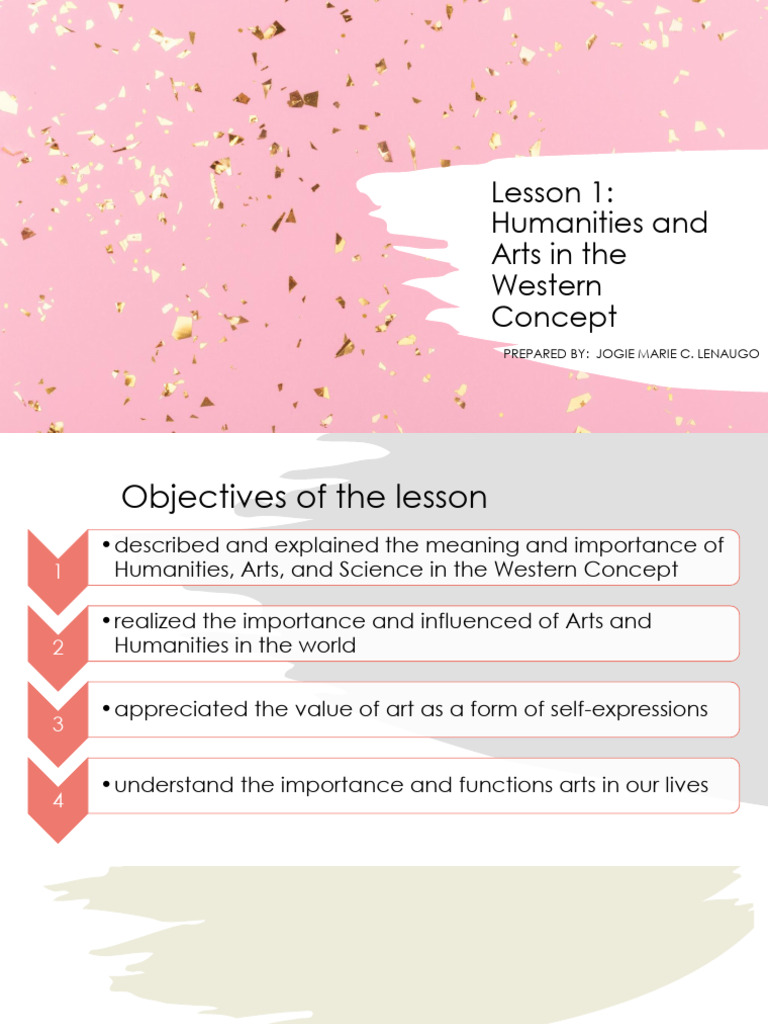 Lesson 1: Humanities and Arts in the Western Concept

PREPARED BY: JOGIE MARIE C. LENAUGO

Objectives of the lesson

1
• described and explained the meaning and importance of Humanities, Arts, and Science in the Western Concept

2
• realized the importance and influenced of Arts and Humanities in the world

3
• appreciated the value of art as a form of self-expressions

4
• understand the importance and functions arts in our lives